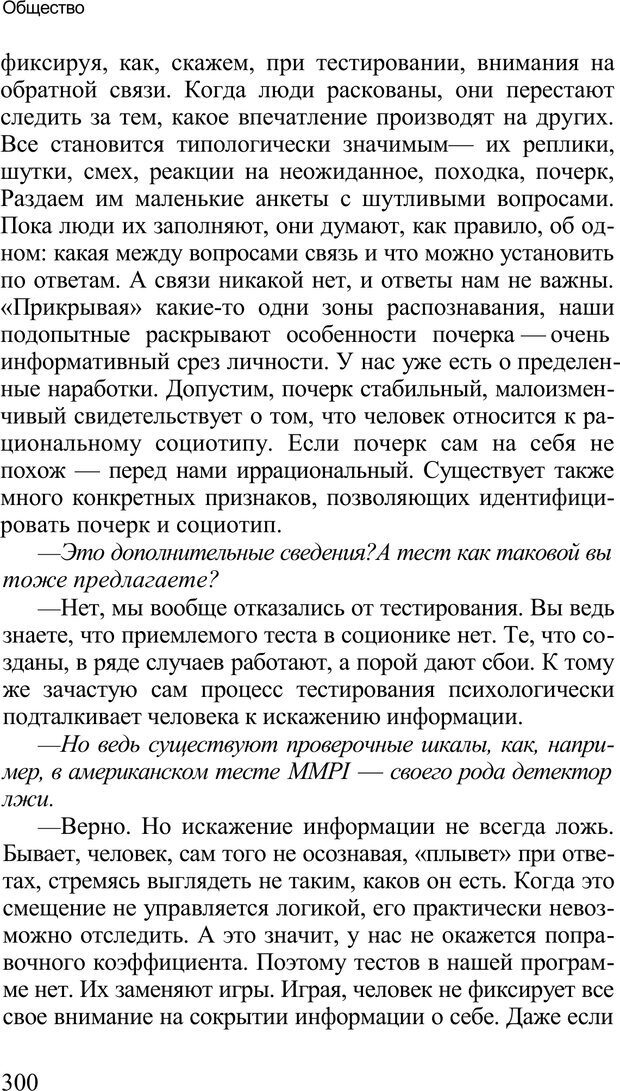 Общество

фиксируя, как, скажем, при тестировании, внимания на обратной связи. Когда люди раскованы, они перестают следить за тем, какое впечатление производят на других. Все становится типологически значимым— их реплики, шутки, смех, реакции на неожиданное, походка, почерк, Раздаем им маленькие анкеты с шутливыми вопросами. Пока люди их заполняют, они думают, как правило, об одном: какая между вопросами связь и что можно установить по ответам. А связи никакой нет, и ответы нам не важны. «Прикрывая» какие-то одни зоны распознавания, наши подопытные раскрывают особенности почерка — очень информативный срез личности. У нас уже есть о пределенные наработки. Допустим, почерк стабильный, малоизменчивый свидетельствует о том, что человек относится к рациональному социотипу. Если почерк сам на себя не похож — перед нами иррациональный. Существует также много конкретных признаков, позволяющих идентифицировать почерк и социотип.

—Это дополнительные сведения?А тест как таковой вы тоже предлагаете?

—Нет, мы вообще отказались от тестирования. Вы ведь знаете, что приемлемого теста в соционике нет. Те, что созданы, в ряде случаев работают, а порой дают сбои. К тому же зачастую сам процесс тестирования психологически подталкивает человека к искажению информации.

—Но ведь существуют проверочные шкалы, как, например, в американском тесте MMPI — своего рода детектор лжи.

—Верно. Но искажение информации не всегда ложь. Бывает, человек, сам того не осознавая, «плывет» при ответах, стремясь выглядеть не таким, каков он есть. Когда это смещение не управляется логикой, его практически невозможно отследить. А это значит, у нас не окажется поправочного коэффициента. Поэтому тестов в нашей программе нет. Их заменяют игры. Играя, человек не фиксирует все свое внимание на сокрытии информации о себе. Даже если

300